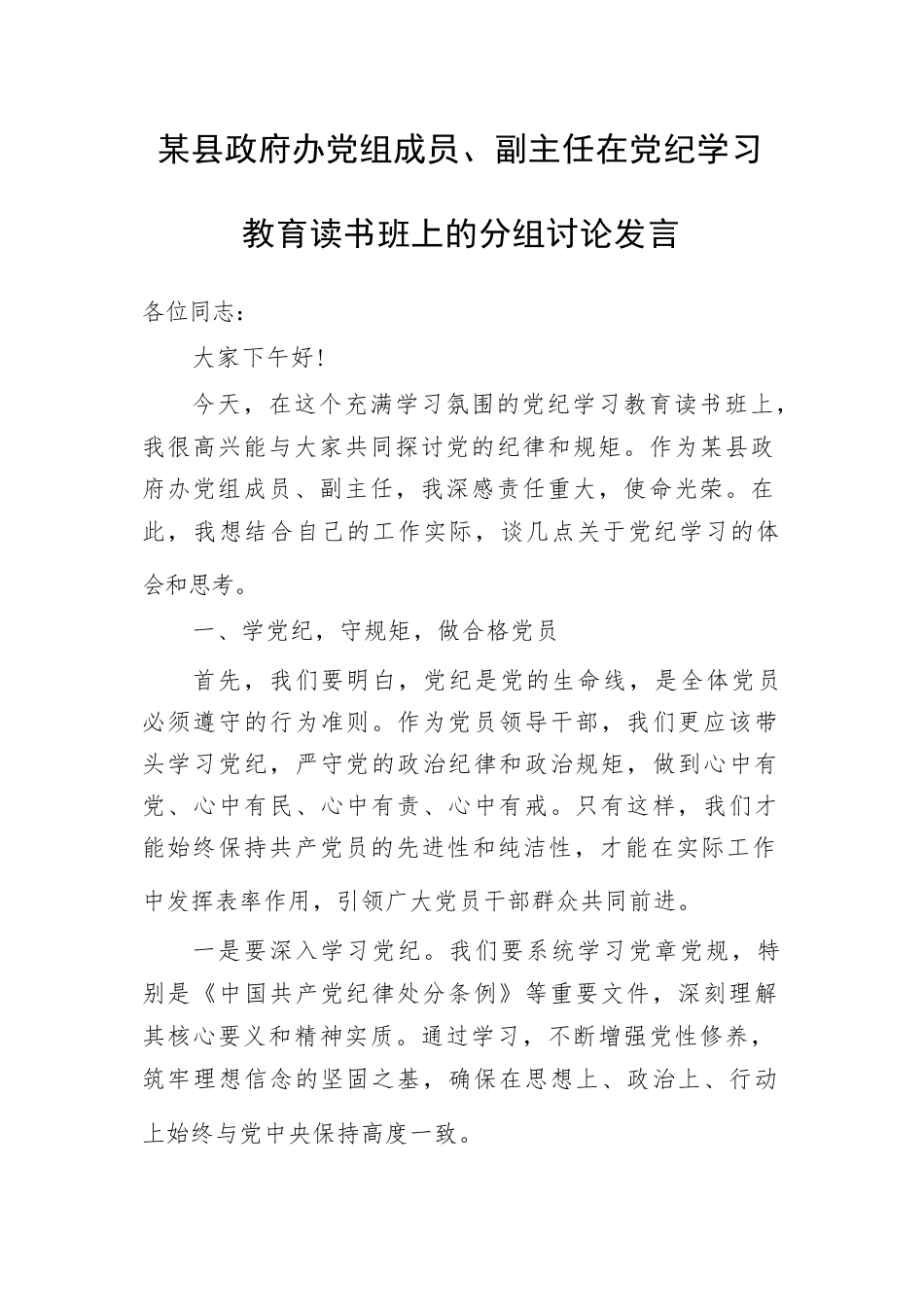 某县政府办党组成员、副主任在党纪学习教育读书班上的分组讨论发言

各位同志：

大家下午好！

今天，在这个充满学习氛围的党纪学习教育读书班上，我很高兴能与大家共同探讨党的纪律和规矩。作为某县政府办党组成员、副主任，我深感责任重大，使命光荣。在此，我想结合自己的工作实际，谈几点关于党纪学习的体会和思考。

一、学党纪，守规矩，做合格党员

首先，我们要明白，党纪是党的生命线，是全体党员必须遵守的行为准则。作为党员领导干部，我们更应该带头学习党纪，严守党的政治纪律和政治规矩，做到心中有党、心中有民、心中有责、心中有戒。只有这样，我们才能始终保持共产党员的先进性和纯洁性，才能在实际工作中发挥表率作用，引领广大党员干部群众共同前进。

一是要深入学习党纪。我们要系统学习党章党规，特别是《中国共产党纪律处分条例》等重要文件，深刻理解其核心要义和精神实质。通过学习，不断增强党性修养，筑牢理想信念的坚固之基，确保在思想上、政治上、行动上始终与党中央保持高度一致。